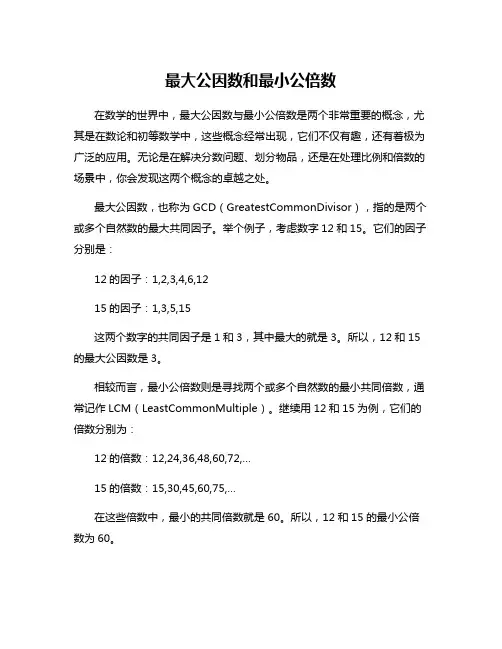 最大公因数和最小公倍数

在数学的世界中，最大公因数与最小公倍数是两个非常重要的概念，尤其是在数论和初等数学中，这些概念经常出现，它们不仅有趣，还有着极为广泛的应用。无论是在解决分数问题、划分物品，还是在处理比例和倍数的场景中，你会发现这两个概念的卓越之处。

最大公因数，也称为 GCD（GreatestCommonDivisor），指的是两个或多个自然数的最大共同因子。举个例子，考虑数字 12 和 15。它们的因子分别是：

12 的因子：1,2,3,4,6,12

15 的因子：1,3,5,15

这两个数字的共同因子是 1 和 3，其中最大的就是 3。所以，12 和 15 的最大公因数是 3。

相较而言，最小公倍数则是寻找两个或多个自然数的最小共同倍数，通常记作 LCM（LeastCommonMultiple）。继续用 12 和 15 为例，它们的倍数分别为：

12 的倍数：12,24,36,48,60,72,...

15 的倍数：15,30,45,60,75,...

在这些倍数中，最小的共同倍数就是 60。所以，12 和 15 的最小公倍数为 60。